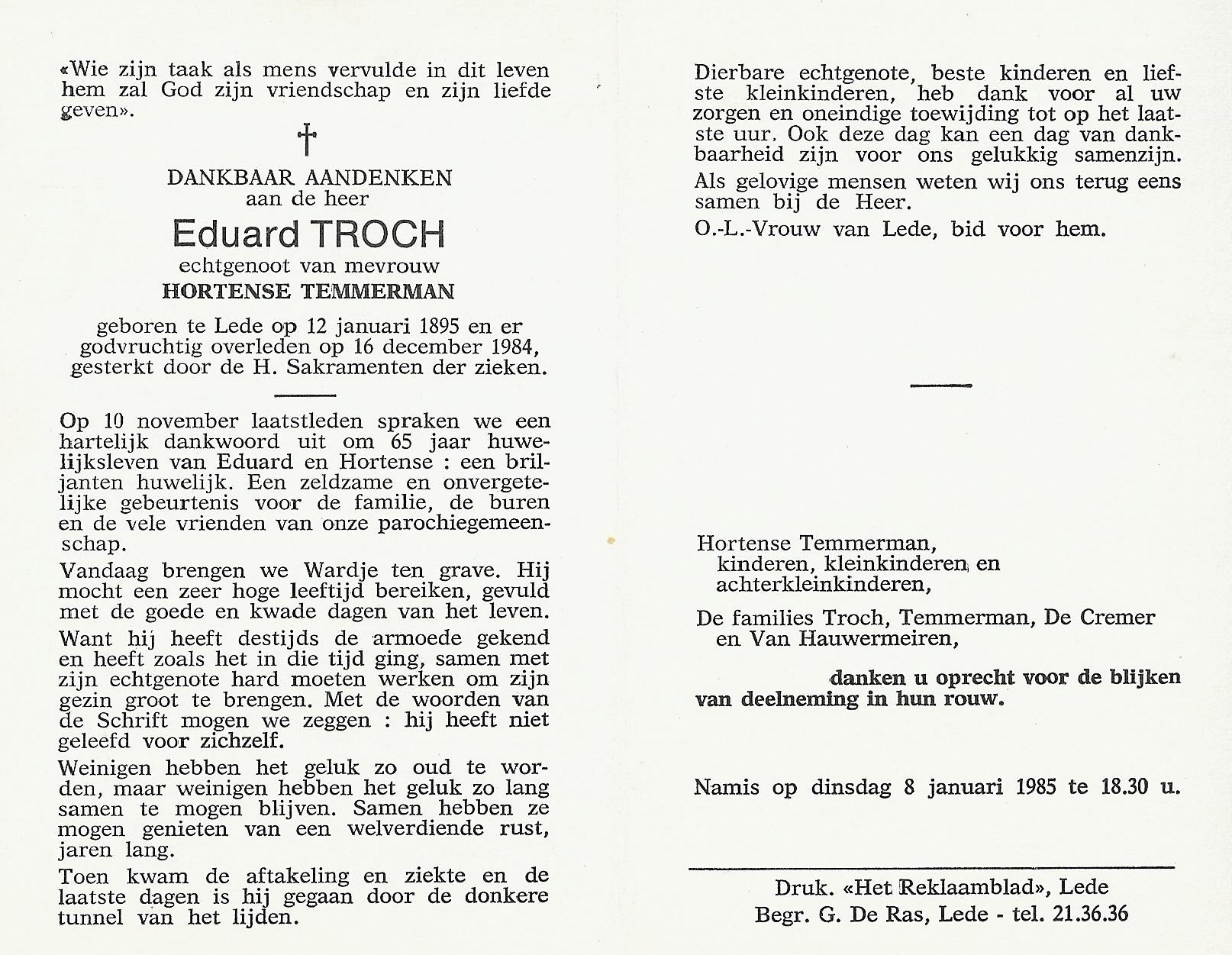 «Wie zijn taak als mens vervulde in dit leven hem zal God zijn vriendschap en zijn liefde geven».

†

DANKBAAR AANDENKEN
aan de heer
Eduard TROCH
echtgenoot van mevrouw
HORTENSE TEMMERMAN

geboren te Lede op 12 januari 1895 en er godvruchtig overleden op 16 december 1984, gesterkt door de H. Sakramenten der zieken.

Op 10 november laatstleden spraken we een hartelijk dankwoord uit om 65 jaar huwelijksleven van Eduard en Hortense : een briljanten huwelijk. Een zeldzame en onvergetelijke gebeurtenis voor de familie, de buren en de vele vrienden van onze parochiegemeenschap.

Vandaag brengen we Wardje ten grave. Hij mocht een zeer hoge leeftijd bereiken, gevuld met de goede en kwade dagen van het leven.

Want hij heeft destijds de armoede gekend en heeft zoals het in die tijd ging, samen met zijn echtgenote hard moeten werken om zijn gezin groot te brengen. Met de woorden van de Schrift mogen we zeggen : hij heeft niet geleefd voor zichzelf.

Weinigen hebben het geluk zo oud te worden, maar weinigen hebben het geluk zo lang samen te mogen blijven. Samen hebben ze mogen genieten van een welverdiende rust, jaren lang.

Toen kwam de aftakeling en ziekte en de laatste dagen is hij gegaan door de donkere tunnel van het lijden.

Dierbare echtgenote, beste kinderen en liefste kleinkinderen, heb dank voor al uw zorgen en oneindige toewijding tot op het laatste uur. Ook deze dag kan een dag van dankbaarheid zijn voor ons gelukkig samenzijn.

Als gelovige mensen weten wij ons terug eens samen bij de Heer.

O.-L.-Vrouw van Lede, bid voor hem.

Hortense Temmerman,
kinderen, kleinkinderen en achterkleinkinderen,

De families Troch, Temmerman, De Cremer en Van Hauwermeiren,

danken u oprecht voor de blijken van deelneming in hun rouw.

Namis op dinsdag 8 januari 1985 te 18.30 u.

Druk. «Het Reklaamblad», Lede
Begr. G. De Ras, Lede - tel. 21.36.36